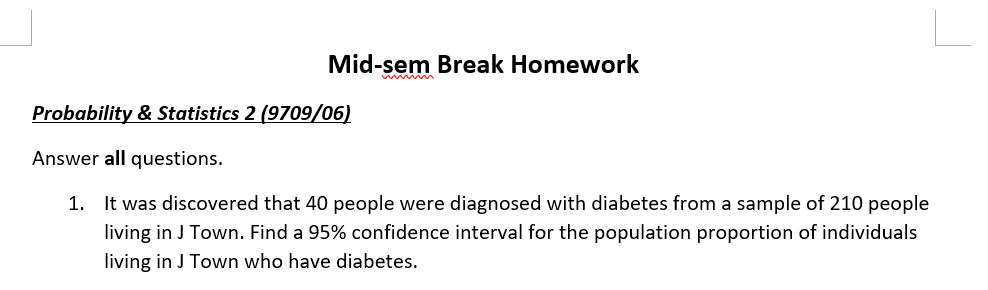 Mid-sem Break Homework

Probability & Statistics 2 (9709/06)

Answer all questions.

1. It was discovered that 40 people were diagnosed with diabetes from a sample of 210 people living in J Town. Find a 95% confidence interval for the population proportion of individuals living in J Town who have diabetes.